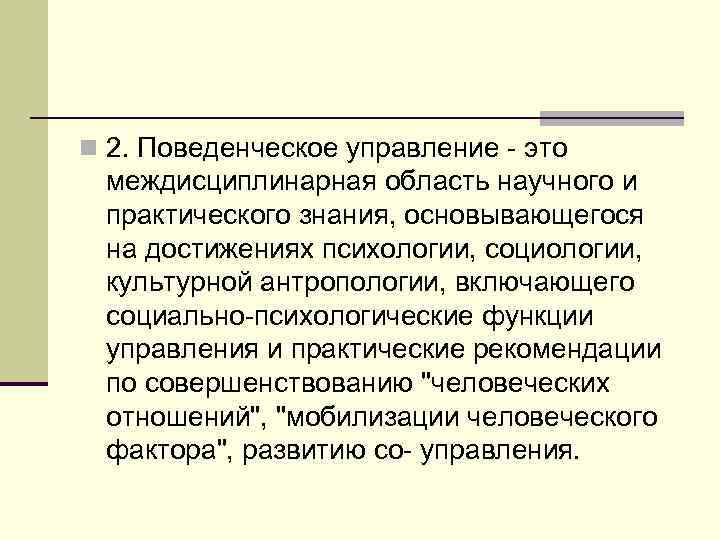 2. Поведенческое управление - это междисциплинарная область научного и практического знания, основывающегося на достижениях психологии, социологии, культурной антропологии, включающего социально-психологические функции управления и практические рекомендации по совершенствованию "человеческих отношений", "мобилизации человеческого фактора", развитию со- управления.